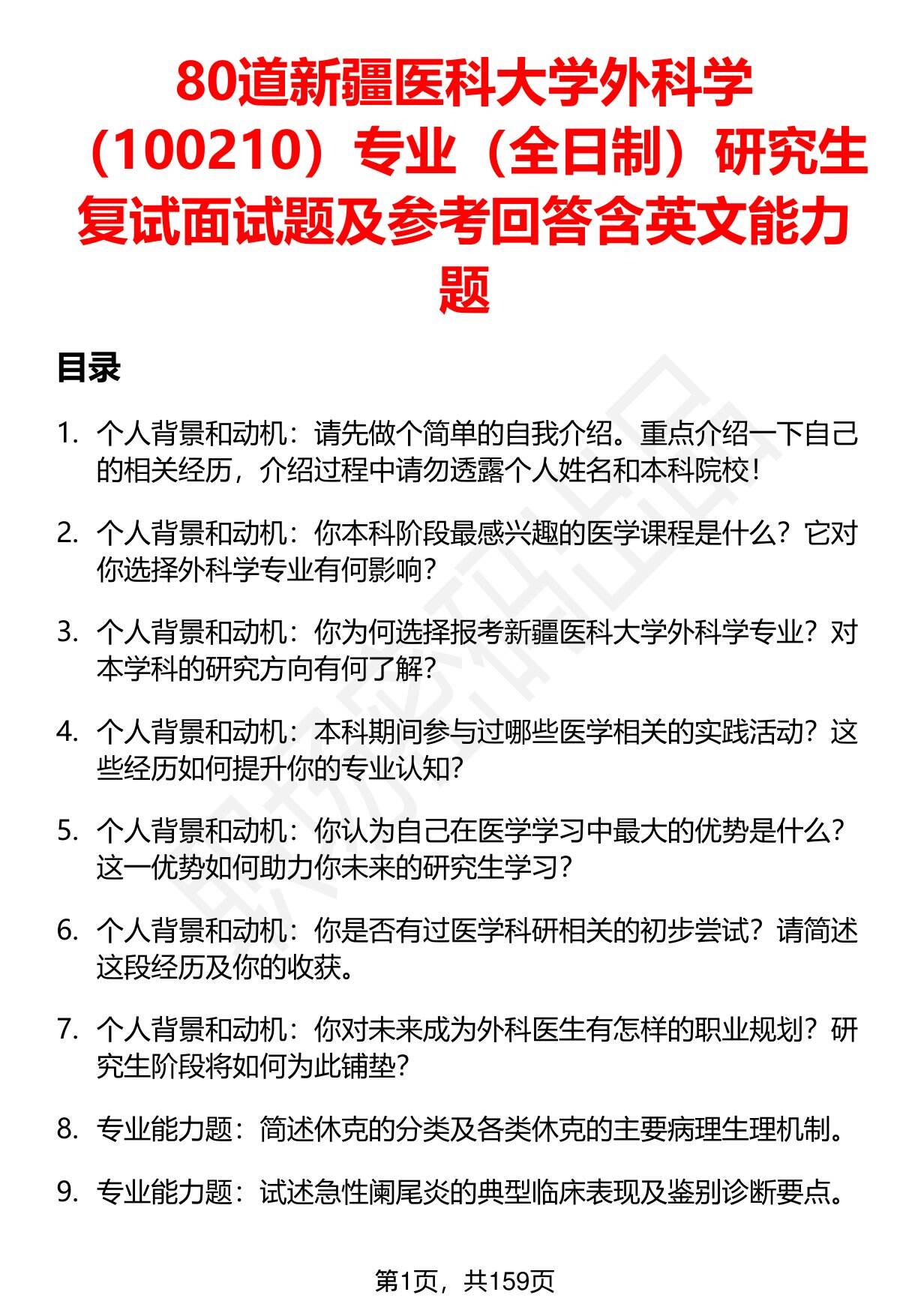 80道新疆医科大学外科学（100210）专业（全日制）研究生复试面试题及参考回答含英文能力题

目录

1. 个人背景和动机：请先做个简单的自我介绍。重点介绍一下自己的相关经历，介绍过程中请勿透露个人姓名和本科院校！

2. 个人背景和动机：你本科阶段最感兴趣的医学课程是什么？它对你选择外科学专业有何影响？

3. 个人背景和动机：你为何选择报考新疆医科大学外科学专业？对本学科的研究方向有何了解？

4. 个人背景和动机：本科期间参与过哪些医学相关的实践活动？这些经历如何提升你的专业认知？

5. 个人背景和动机：你认为自己在医学学习中最大的优势是什么？这一优势如何助力你未来的研究生学习？

6. 个人背景和动机：你是否有过医学科研相关的初步尝试？请简述这段经历及你的收获。

7. 个人背景和动机：你对未来成为外科医生有怎样的职业规划？研究生阶段将如何为此铺垫？

8. 专业能力题：简述休克的分类及各类休克的主要病理生理机制。

9. 专业能力题：试述急性阑尾炎的典型临床表现及鉴别诊断要点。

第1页，共159页